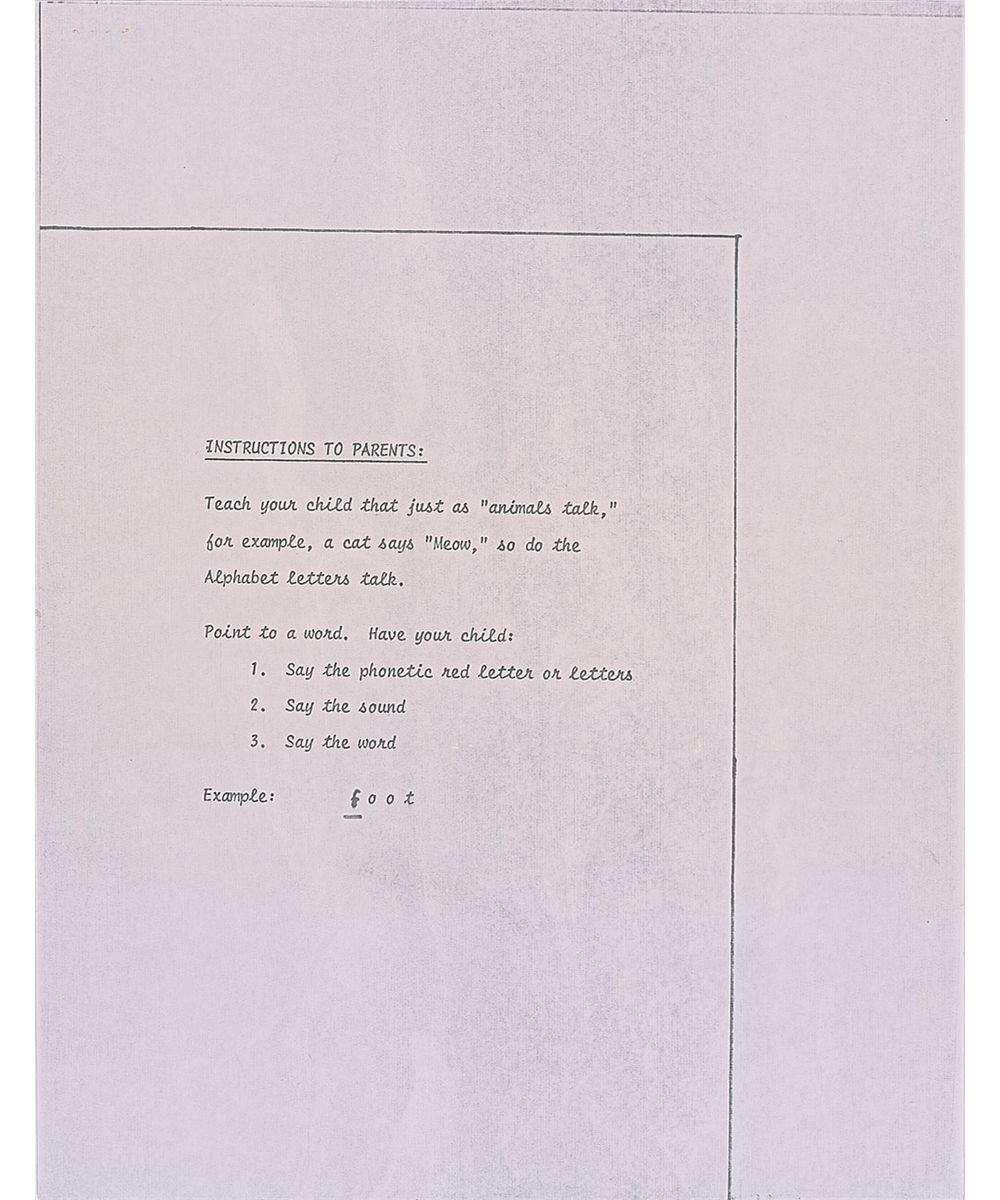 INSTRUCTIONS TO PARENTS:

Teach your child that just as "animals talk," for example, a cat says "Meow," so do the Alphabet letters talk.

Point to a word. Have your child:

1. Say the phonetic red letter or letters
2. Say the sound
3. Say the word

Example: f o o t